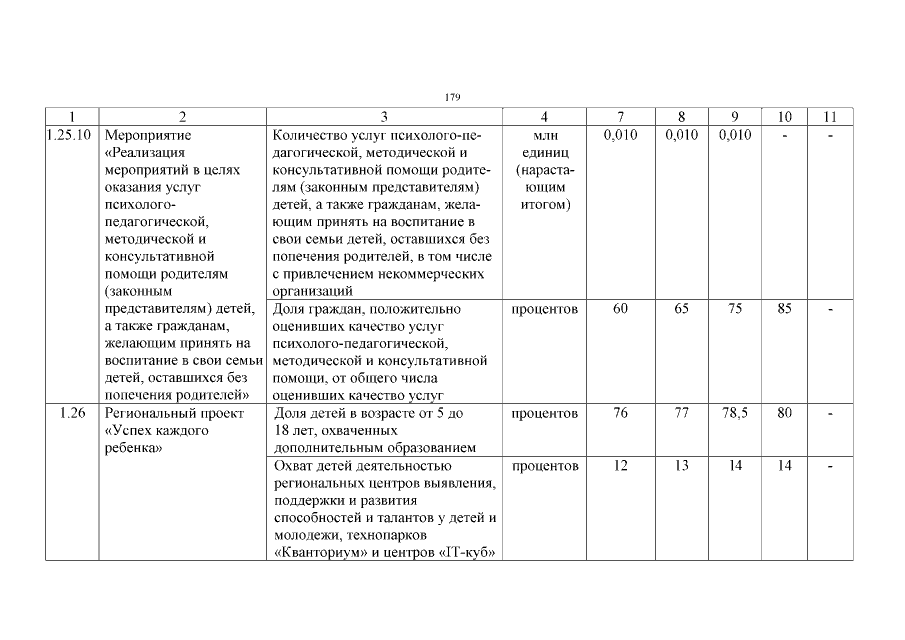 179

| 1 | 2 | 3 | 4 | 7 | 8 | 9 | 10 | 11 |
|---|---|---|---|---|---|---|---|---|
| 1.25.10 | Мероприятие «Реализация мероприятий в целях оказания услуг психолого-педагогической, методической и консультативной помощи родителям (законным представителям) детей, а также гражданам, желающим принять на воспитание в свои семьи детей, оставшихся без попечения родителей» | Количество услуг психолого-педагогической, методической и консультативной помощи родителям (законным представителям) детей, а также гражданам, желающим принять на воспитание в свои семьи детей, оставшихся без попечения родителей, в том числе с привлечением некоммерческих организаций | млн единиц (нарастающим итогом) | 0,010 | 0,010 | 0,010 | - | - |
| | | Доля граждан, положительно оценивших качество услуг психолого-педагогической, методической и консультативной помощи, от общего числа оценивших качество услуг | процентов | 60 | 65 | 75 | 85 | - |
| 1.26 | Региональный проект «Успех каждого ребенка» | Доля детей в возрасте от 5 до 18 лет, охваченных дополнительным образованием | процентов | 76 | 77 | 78,5 | 80 | - |
| | | Охват детей деятельностью региональных центров выявления, поддержки и развития способностей и талантов у детей и молодежи, технопарков «Кванториум» и центров «IT-куб» | процентов | 12 | 13 | 14 | 14 | - |